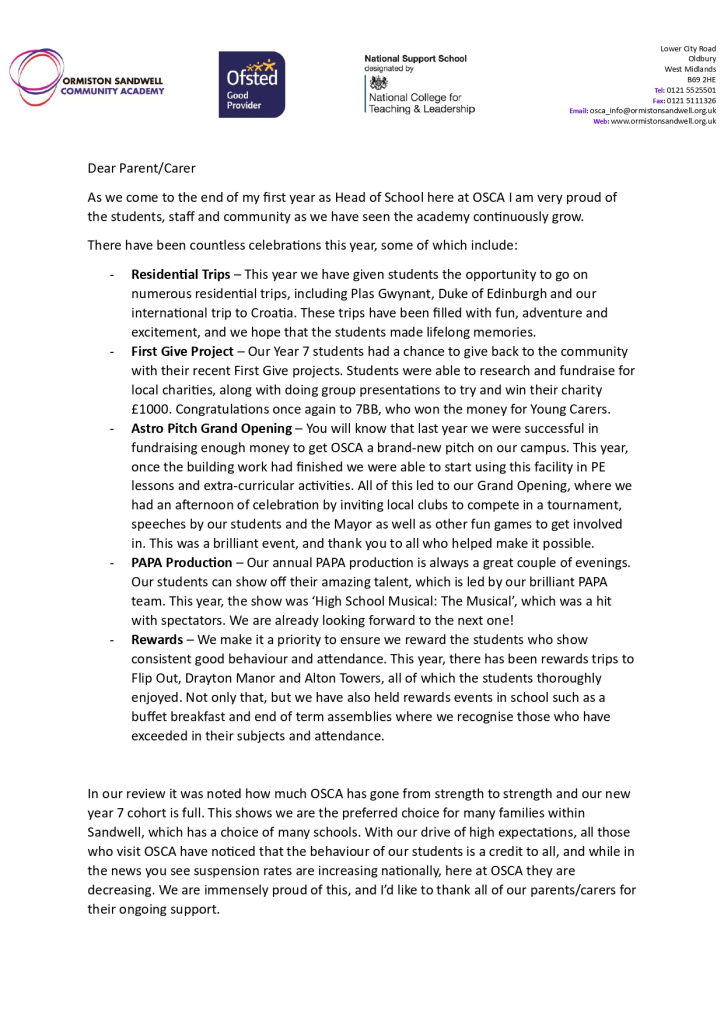 ORMISTON SANDWELL COMMUNITY ACADEMY

Ofsted Good Provider

National Support School designated by National College for Teaching & Leadership

Lower City Road
Oldbury
West Midlands
B69 2HE
Tel: 0121 5525501
Fax: 0121 5111326
Email: osca_info@ormistonsandwell.org.uk
Web: www.ormistonsandwell.org.uk

Dear Parent/Carer

As we come to the end of my first year as Head of School here at OSCA I am very proud of the students, staff and community as we have seen the academy continuously grow.

There have been countless celebrations this year, some of which include:

- **Residential Trips** – This year we have given students the opportunity to go on numerous residential trips, including Plas Gwynant, Duke of Edinburgh and our international trip to Croatia. These trips have been filled with fun, adventure and excitement, and we hope that the students made lifelong memories.
- **First Give Project** – Our Year 7 students had a chance to give back to the community with their recent First Give projects. Students were able to research and fundraise for local charities, along with doing group presentations to try and win their charity £1000. Congratulations once again to 7BB, who won the money for Young Carers.
- **Astro Pitch Grand Opening** – You will know that last year we were successful in fundraising enough money to get OSCA a brand-new pitch on our campus. This year, once the building work had finished we were able to start using this facility in PE lessons and extra-curricular activities. All of this led to our Grand Opening, where we had an afternoon of celebration by inviting local clubs to compete in a tournament, speeches by our students and the Mayor as well as other fun games to get involved in. This was a brilliant event, and thank you to all who helped make it possible.
- **PAPA Production** – Our annual PAPA production is always a great couple of evenings. Our students can show off their amazing talent, which is led by our brilliant PAPA team. This year, the show was 'High School Musical: The Musical', which was a hit with spectators. We are already looking forward to the next one!
- **Rewards** – We make it a priority to ensure we reward the students who show consistent good behaviour and attendance. This year, there has been rewards trips to Flip Out, Drayton Manor and Alton Towers, all of which the students thoroughly enjoyed. Not only that, but we have also held rewards events in school such as a buffet breakfast and end of term assemblies where we recognise those who have exceeded in their subjects and attendance.

In our review it was noted how much OSCA has gone from strength to strength and our new year 7 cohort is full. This shows we are the preferred choice for many families within Sandwell, which has a choice of many schools. With our drive of high expectations, all those who visit OSCA have noticed that the behaviour of our students is a credit to all, and while in the news you see suspension rates are increasing nationally, here at OSCA they are decreasing. We are immensely proud of this, and I'd like to thank all of our parents/carers for their ongoing support.